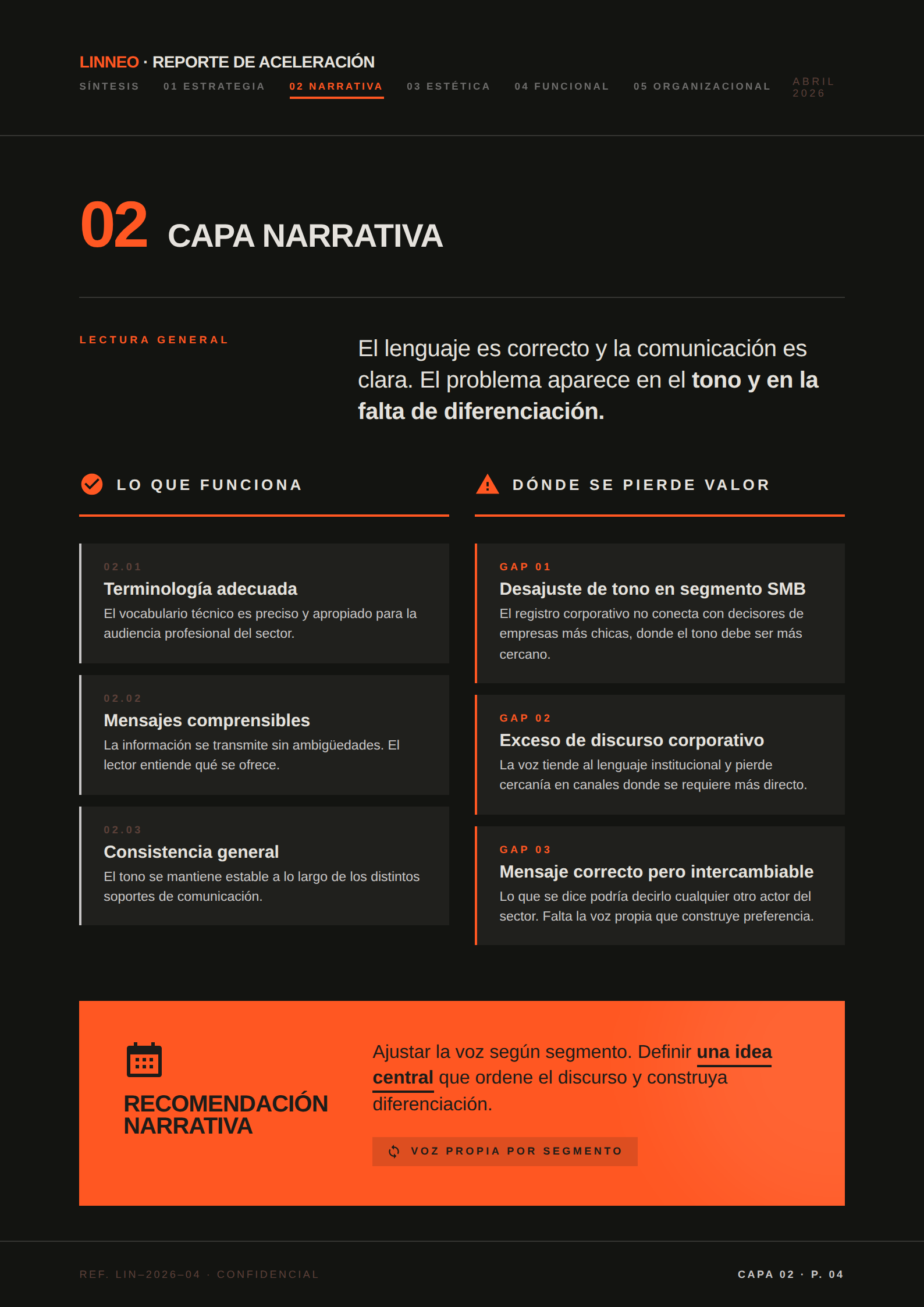 LINNEO · REPORTE DE ACELERACIÓN

SÍNTESIS 01 ESTRATEGIA 02 NARRATIVA 03 ESTÉTICA 04 FUNCIONAL 05 ORGANIZACIONAL ABRIL 2026

02 CAPA NARRATIVA

LECTURA GENERAL

El lenguaje es correcto y la comunicación es clara. El problema aparece en el tono y en la falta de diferenciación.

LO QUE FUNCIONA

02.01
Terminología adecuada
El vocabulario técnico es preciso y apropiado para la audiencia profesional del sector.

02.02
Mensajes comprensibles
La información se transmite sin ambigüedades. El lector entiende qué se ofrece.

02.03
Consistencia general
El tono se mantiene estable a lo largo de los distintos soportes de comunicación.

DÓNDE SE PIERDE VALOR

GAP 01
Desajuste de tono en segmento SMB
El registro corporativo no conecta con decisores de empresas más chicas, donde el tono debe ser más cercano.

GAP 02
Exceso de discurso corporativo
La voz tiende al lenguaje institucional y pierde cercanía en canales donde se requiere más directo.

GAP 03
Mensaje correcto pero intercambiable
Lo que se dice podría decirlo cualquier otro actor del sector. Falta la voz propia que construye preferencia.

RECOMENDACIÓN NARRATIVA

Ajustar la voz según segmento. Definir una idea central que ordene el discurso y construya diferenciación.

VOZ PROPIA POR SEGMENTO

REF. LIN–2026–04 · CONFIDENCIAL

CAPA 02 · P. 04